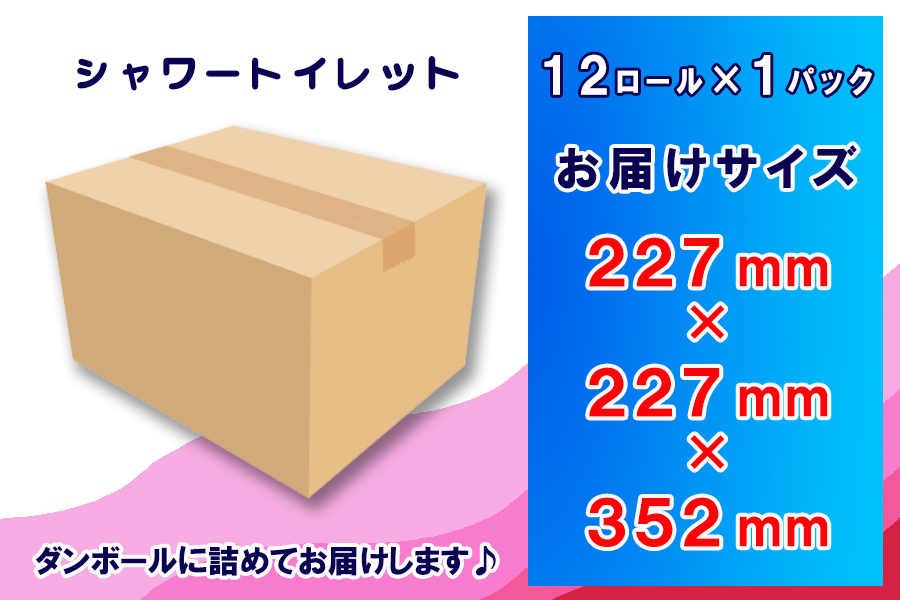 シャワートイレット

ダンボールに詰めてお届けします♪

12ロール×1パック

お届けサイズ

227mm
×
227mm
×
352mm